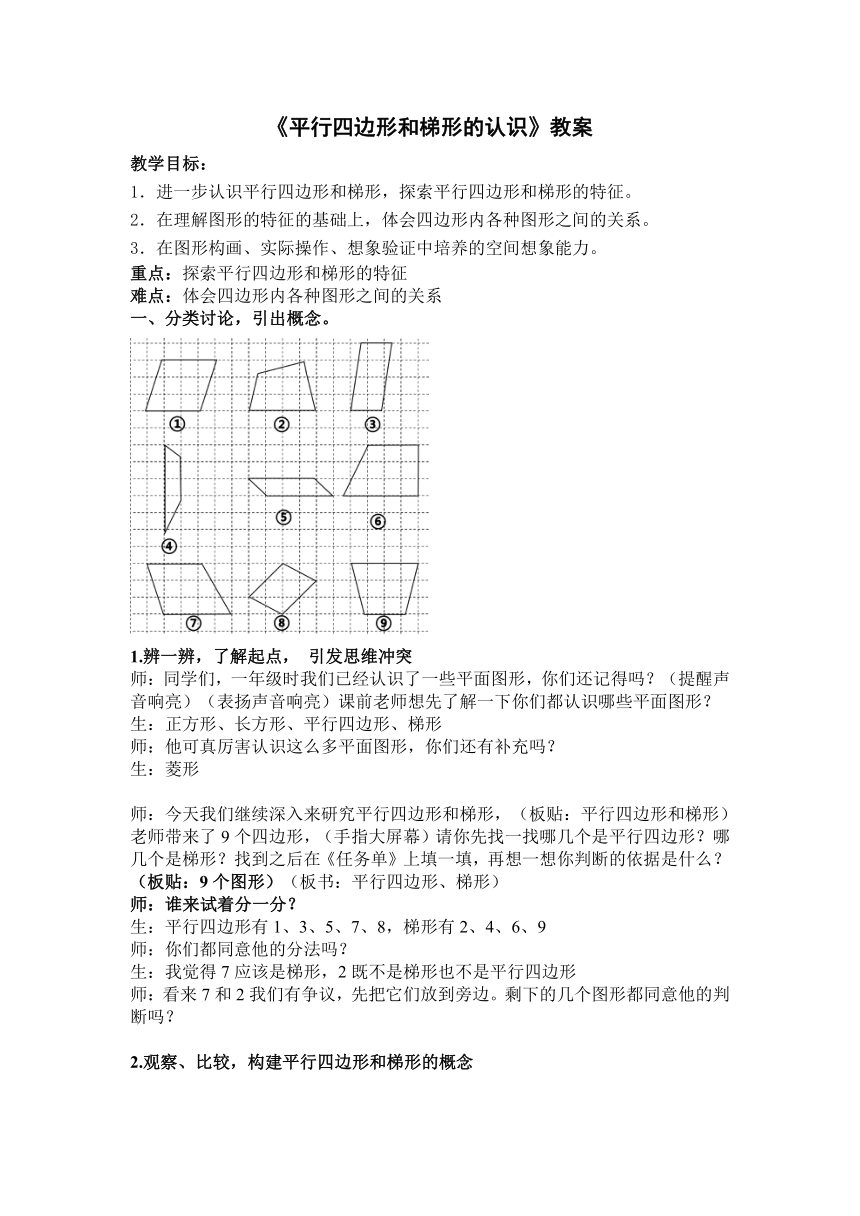 《平行四边形和梯形的认识》教案

教学目标：

1．进一步认识平行四边形和梯形，探索平行四边形和梯形的特征。

2．在理解图形的特征的基础上，体会四边形内各种图形之间的关系。

3．在图形构画、实际操作、想象验证中培养的空间想象能力。

重点：探索平行四边形和梯形的特征

难点：体会四边形内各种图形之间的关系

一、分类讨论，引出概念。

①

②

③

④

⑤

⑥

⑦

⑧

⑨

1.辨一辨，了解起点， 引发思维冲突

师：同学们，一年级时我们已经认识了一些平面图形，你们还记得吗？（提醒声音响亮）（表扬声音响亮）课前老师想先了解一下你们都认识哪些平面图形？

生：正方形、长方形、平行四边形、梯形

师：他可真厉害认识这么多平面图形，你们还有补充吗？

生：菱形

师：今天我们继续深入来研究平行四边形和梯形，（板贴：平行四边形和梯形）老师带来了 9 个四边形，（手指大屏幕）请你先找一找哪几个是平行四边形？哪几个是梯形？找到之后在《任务单》上填一填，再想一想你判断的依据是什么？（板贴：9 个图形）（板书：平行四边形、梯形）

师：谁来试着分一分？

生：平行四边形有 1、3、5、7、8，梯形有 2、4、6、9

师：你们都同意他的分法吗？

生：我觉得 7 应该是梯形，2 既不是梯形也不是平行四边形

师：看来 7 和 2 我们有争议，先把它们放到旁边。剩下的几个图形都同意他的判断吗？

2.观察、比较，构建平行四边形和梯形的概念